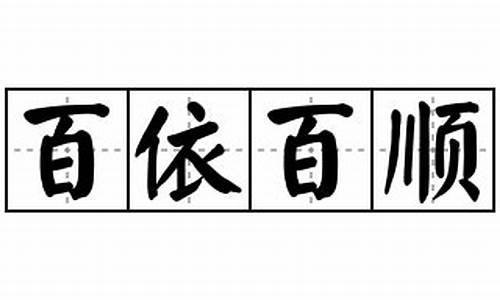 百依百顺